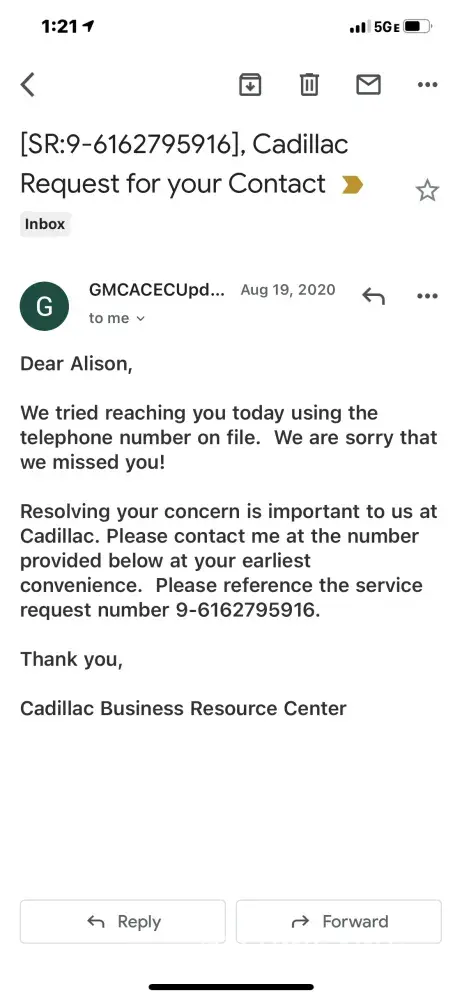 1:21

5GE

[SR:9-6162795916], Cadillac Request for your Contact

Inbox

G

GMCACECUpd... Aug 19, 2020

to me

Dear Alison,

We tried reaching you today using the telephone number on file. We are sorry that we missed you!

Resolving your concern is important to us at Cadillac. Please contact me at the number provided below at your earliest convenience. Please reference the service request number 9-6162795916.

Thank you,

Cadillac Business Resource Center

Reply

Forward